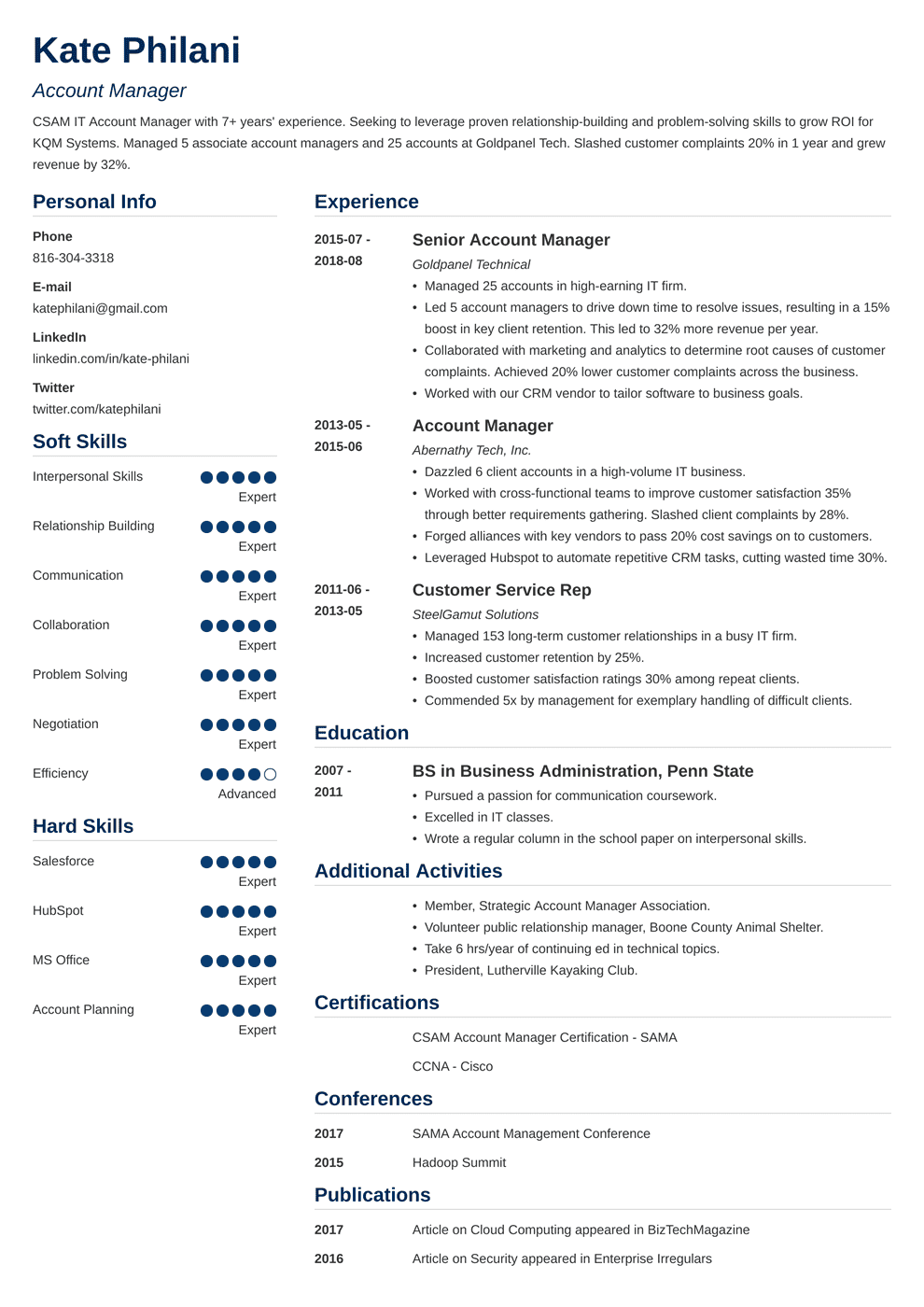 Kate Philani

Account Manager

CSAM IT Account Manager with 7+ years' experience. Seeking to leverage proven relationship-building and problem-solving skills to grow ROI for KQM Systems. Managed 5 associate account managers and 25 accounts at Goldpanel Tech. Slashed customer complaints 20% in 1 year and grew revenue by 32%.

Personal Info

Phone
816-304-3318

E-mail
katephilani@gmail.com

LinkedIn
linkedin.com/in/kate-philani

Twitter
twitter.com/katephilani

Soft Skills

Interpersonal Skills
Expert

Relationship Building
Expert

Communication
Expert

Collaboration
Expert

Problem Solving
Expert

Negotiation
Expert

Efficiency
Advanced

Hard Skills

Salesforce
Expert

HubSpot
Expert

MS Office
Expert

Account Planning
Expert

Experience

2015-07 - 2018-08
Senior Account Manager
Goldpanel Technical
• Managed 25 accounts in high-earning IT firm.
• Led 5 account managers to drive down time to resolve issues, resulting in a 15% boost in key client retention. This led to 32% more revenue per year.
• Collaborated with marketing and analytics to determine root causes of customer complaints. Achieved 20% lower customer complaints across the business.
• Worked with our CRM vendor to tailor software to business goals.

2013-05 - 2015-06
Account Manager
Abernathy Tech, Inc.
• Dazzled 6 client accounts in a high-volume IT business.
• Worked with cross-functional teams to improve customer satisfaction 35% through better requirements gathering. Slashed client complaints by 28%.
• Forged alliances with key vendors to pass 20% cost savings on to customers.
• Leveraged Hubspot to automate repetitive CRM tasks, cutting wasted time 30%.

2011-06 - 2013-05
Customer Service Rep
SteelGamut Solutions
• Managed 153 long-term customer relationships in a busy IT firm.
• Increased customer retention by 25%.
• Boosted customer satisfaction ratings 30% among repeat clients.
• Commended 5x by management for exemplary handling of difficult clients.

Education

2007 - 2011
BS in Business Administration, Penn State
• Pursued a passion for communication coursework.
• Excelled in IT classes.
• Wrote a regular column in the school paper on interpersonal skills.

Additional Activities

• Member, Strategic Account Manager Association.
• Volunteer public relationship manager, Boone County Animal Shelter.
• Take 6 hrs/year of continuing ed in technical topics.
• President, Lutherville Kayaking Club.

Certifications

CSAM Account Manager Certification - SAMA

CCNA - Cisco

Conferences

2017 SAMA Account Management Conference

2015 Hadoop Summit

Publications

2017 Article on Cloud Computing appeared in BizTechMagazine

2016 Article on Security appeared in Enterprise Irregulars